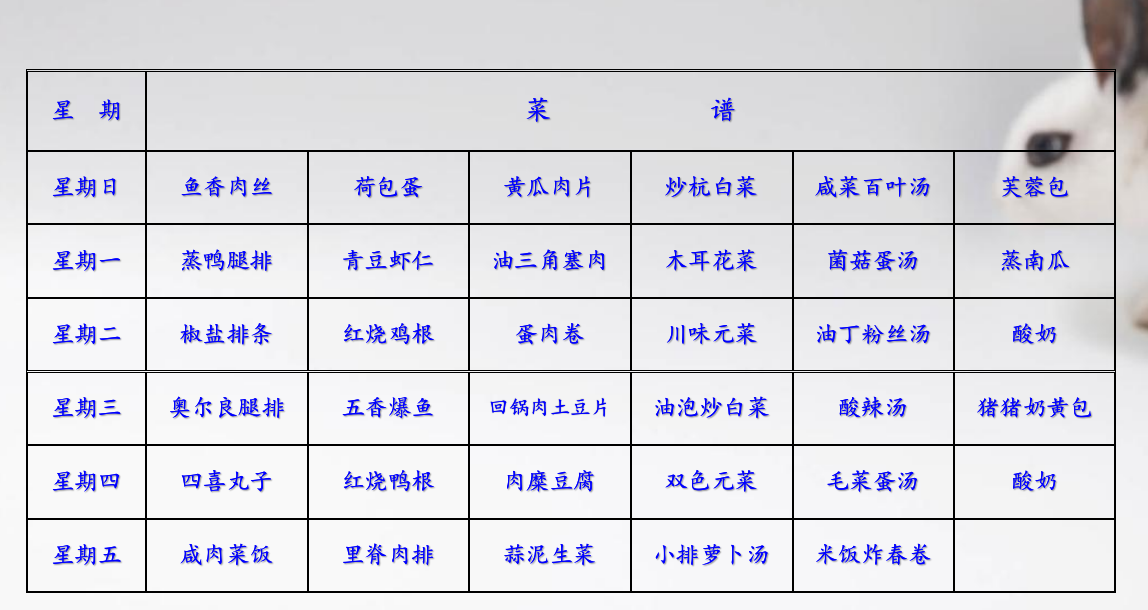 | 星 期 | 菜 谱 | | | | | |
|---|---|---|---|---|---|---|
| 星期日 | 鱼香肉丝 | 荷包蛋 | 黄瓜肉片 | 炒杭白菜 | 咸菜百叶汤 | 芙蓉包 |
| 星期一 | 蒸鸭腿排 | 青豆虾仁 | 油三角塞肉 | 木耳花菜 | 菌菇蛋汤 | 蒸南瓜 |
| 星期二 | 椒盐排条 | 红烧鸡根 | 蛋肉卷 | 川味元菜 | 油丁粉丝汤 | 酸奶 |
| 星期三 | 奥尔良腿排 | 五香爆鱼 | 回锅肉土豆片 | 油泡炒白菜 | 酸辣汤 | 猪猪奶黄包 |
| 星期四 | 四喜丸子 | 红烧鸭根 | 肉糜豆腐 | 双色元菜 | 毛菜蛋汤 | 酸奶 |
| 星期五 | 咸肉菜饭 | 里脊肉排 | 蒜泥生菜 | 小排萝卜汤 | 米饭炸春卷 | |